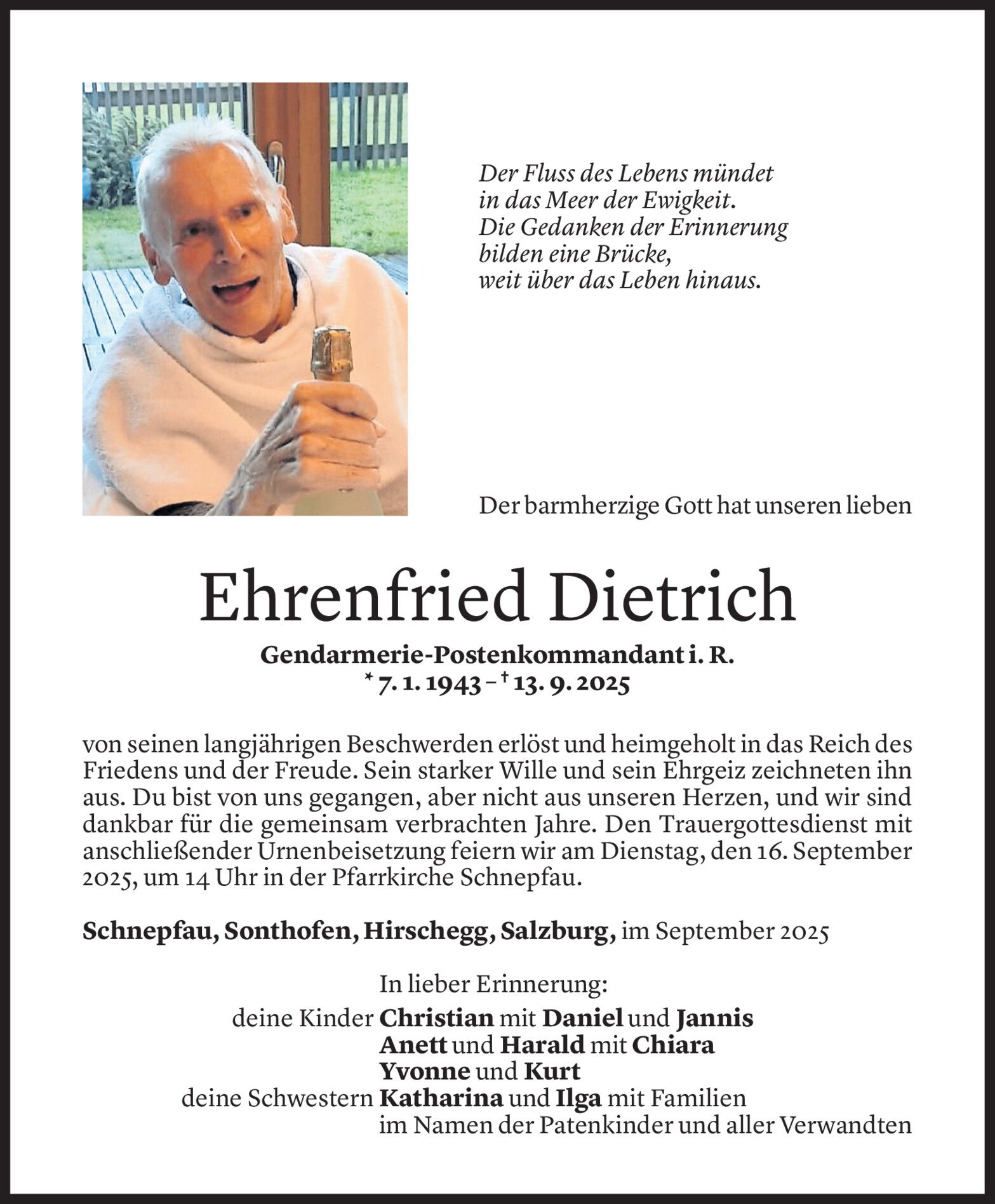 Der Fluss des Lebens mündet
in das Meer der Ewigkeit.
Die Gedanken der Erinnerung
bilden eine Brücke,
weit über das Leben hinaus.

Der barmherzige Gott hat unseren lieben

Ehrenfried Dietrich

Gendarmerie-Postenkommandant i. R.
* 7. 1. 1943 – † 13. 9. 2025

von seinen langjährigen Beschwerden erlöst und heimgeholt in das Reich des Friedens und der Freude. Sein starker Wille und sein Ehrgeiz zeichneten ihn aus. Du bist von uns gegangen, aber nicht aus unseren Herzen, und wir sind dankbar für die gemeinsam verbrachten Jahre. Den Trauergottesdienst mit anschließender Urnenbeisetzung feiern wir am Dienstag, den 16. September 2025, um 14 Uhr in der Pfarrkirche Schnepfau.

Schnepfau, Sonthofen, Hirschegg, Salzburg, im September 2025

In lieber Erinnerung:
deine Kinder Christian mit Daniel und Jannis
Anett und Harald mit Chiara
Yvonne und Kurt
deine Schwestern Katharina und Ilga mit Familien
im Namen der Patenkinder und aller Verwandten